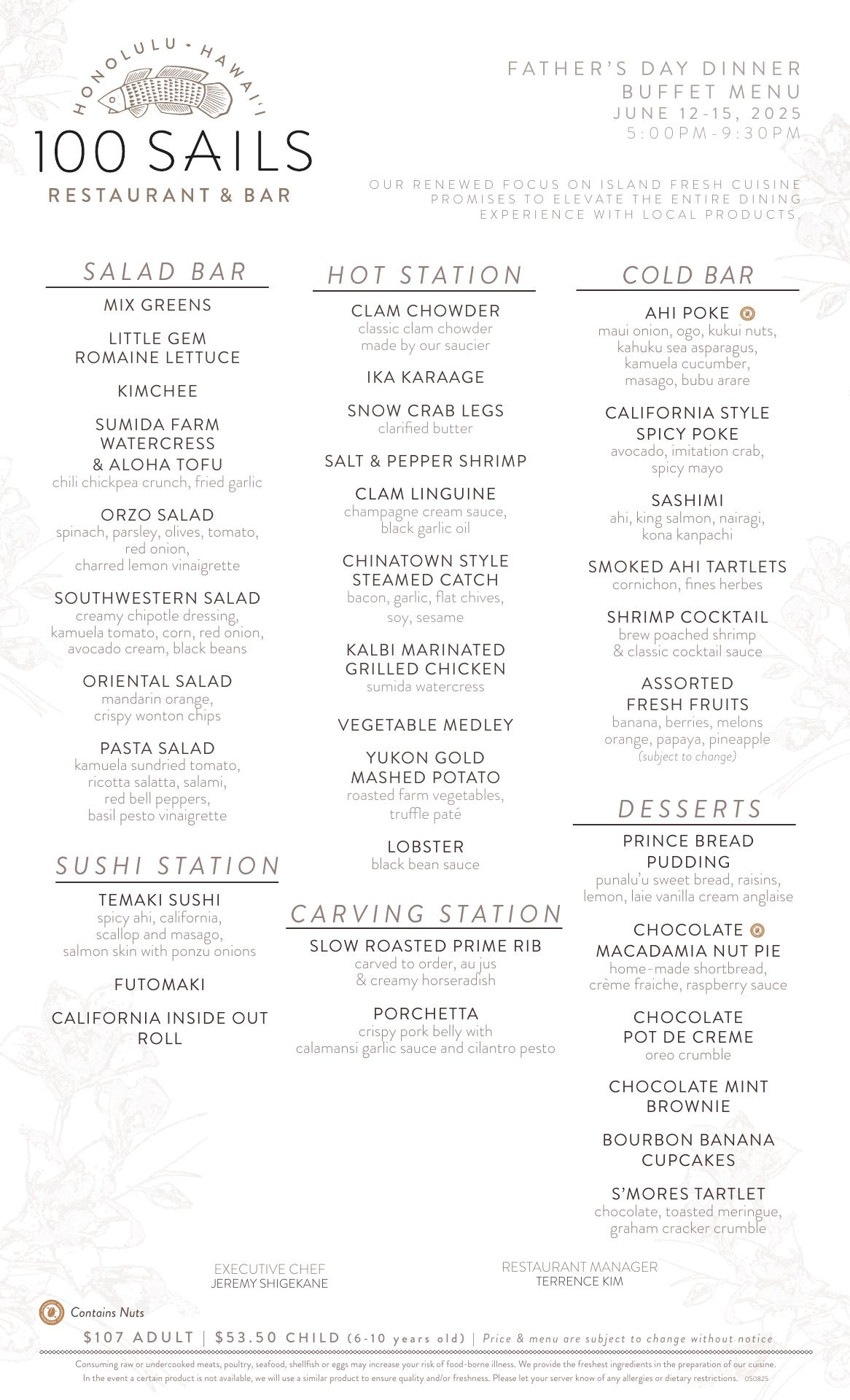 HONOLULU - HAWAI'I
100 SAILS
RESTAURANT & BAR

FATHER'S DAY DINNER
BUFFET MENU
JUNE 12-15, 2025
5:00PM-9:30PM

OUR RENEWED FOCUS ON ISLAND FRESH CUISINE PROMISES TO ELEVATE THE ENTIRE DINING EXPERIENCE WITH LOCAL PRODUCTS.

SALAD BAR

MIX GREENS

LITTLE GEM ROMAINE LETTUCE

KIMCHEE

SUMIDA FARM WATERCRESS & ALOHA TOFU
chili chickpea crunch, fried garlic

ORZO SALAD
spinach, parsley, olives, tomato, red onion, charred lemon vinaigrette

SOUTHWESTERN SALAD
creamy chipotle dressing, kamuela tomato, corn, red onion, avocado cream, black beans

ORIENTAL SALAD
mandarin orange, crispy wonton chips

PASTA SALAD
kamuela sundried tomato, ricotta salatta, salami, red bell peppers, basil pesto vinaigrette

SUSHI STATION

TEMAKI SUSHI
spicy ahi, california, scallop and masago, salmon skin with ponzu onions

FUTOMAKI

CALIFORNIA INSIDE OUT ROLL

HOT STATION

CLAM CHOWDER
classic clam chowder made by our saucier

IKA KARAAGE

SNOW CRAB LEGS
clarified butter

SALT & PEPPER SHRIMP

CLAM LINGUINE
champagne cream sauce, black garlic oil

CHINATOWN STYLE STEAMED CATCH
bacon, garlic, flat chives, soy, sesame

KALBI MARINATED GRILLED CHICKEN
sumida watercress

VEGETABLE MEDLEY

YUKON GOLD MASHED POTATO
roasted farm vegetables, truffle paté

LOBSTER
black bean sauce

CARVING STATION

SLOW ROASTED PRIME RIB
carved to order, au jus & creamy horseradish

PORCHETTA
crispy pork belly with calamansi garlic sauce and cilantro pesto

COLD BAR

AHI POKE
maui onion, ogo, kukui nuts, kahuku sea asparagus, kamuela cucumber, masago, bubu arare

CALIFORNIA STYLE SPICY POKE
avocado, imitation crab, spicy mayo

SASHIMI
ahi, king salmon, nairagi, kona kanpachi

SMOKED AHI TARTLETS
cornichon, fines herbes

SHRIMP COCKTAIL
brew poached shrimp & classic cocktail sauce

ASSORTED FRESH FRUITS
banana, berries, melons orange, papaya, pineapple
(subject to change)

DESSERTS

PRINCE BREAD PUDDING
punalu'u sweet bread, raisins, lemon, laie vanilla cream anglaise

CHOCOLATE MACADAMIA NUT PIE
home-made shortbread, crème fraiche, raspberry sauce

CHOCOLATE POT DE CREME
oreo crumble

CHOCOLATE MINT BROWNIE

BOURBON BANANA CUPCAKES

S'MORES TARTLET
chocolate, toasted meringue, graham cracker crumble

EXECUTIVE CHEF
JEREMY SHIGEKANE

RESTAURANT MANAGER
TERRENCE KIM

Contains Nuts

$107 ADULT | $53.50 CHILD (6-10 years old) | Price & menu are subject to change without notice

Consuming raw or undercooked meats, poultry, seafood, shellfish or eggs may increase your risk of food-borne illness. We provide the freshest ingredients in the preparation of our cuisine. In the event a certain product is not available, we will use a similar product to ensure quality and/or freshness. Please let your server know of any allergies or dietary restrictions. 050825